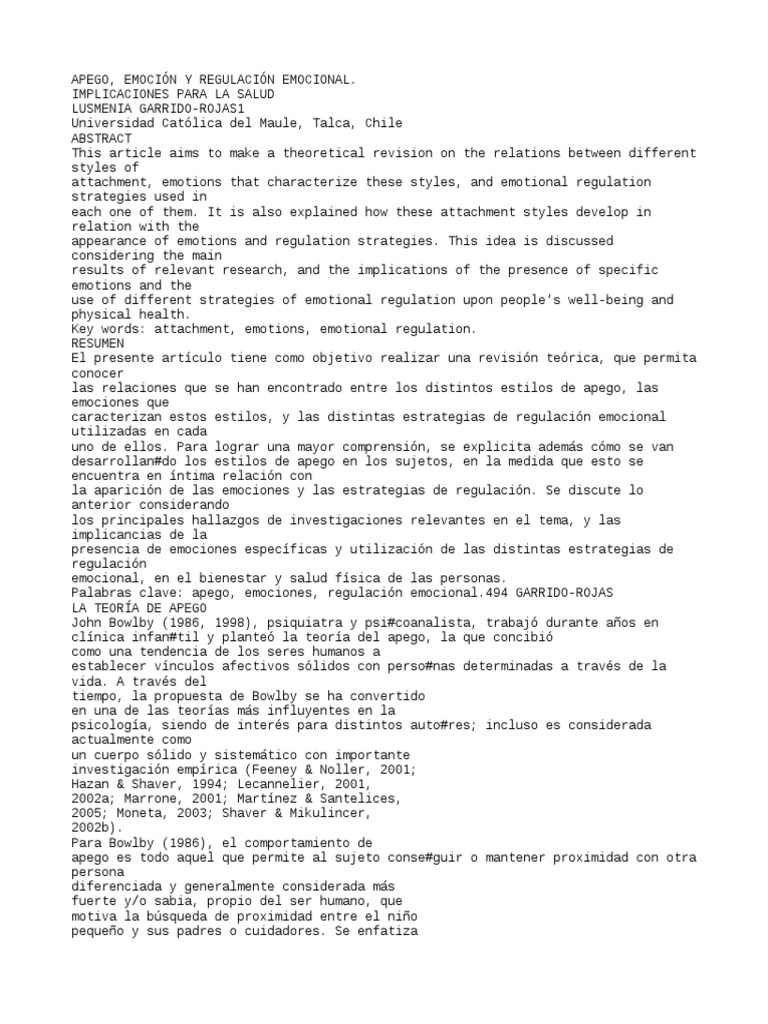 APEGO, EMOCIÓN Y REGULACIÓN EMOCIONAL.
IMPLICACIONES PARA LA SALUD
LUSMENIA GARRIDO-ROJAS1
Universidad Católica del Maule, Talca, Chile
ABSTRACT
This article aims to make a theoretical revision on the relations between different styles of attachment, emotions that characterize these styles, and emotional regulation strategies used in each one of them. It is also explained how these attachment styles develop in relation with the appearance of emotions and regulation strategies. This idea is discussed considering the main results of relevant research, and the implications of the presence of specific emotions and the use of different strategies of emotional regulation upon people's well-being and physical health.
Key words: attachment, emotions, emotional regulation.
RESUMEN
El presente artículo tiene como objetivo realizar una revisión teórica, que permita conocer las relaciones que se han encontrado entre los distintos estilos de apego, las emociones que caracterizan estos estilos, y las distintas estrategias de regulación emocional utilizadas en cada uno de ellos. Para lograr una mayor comprensión, se explicita además cómo se van desarrollan#do los estilos de apego en los sujetos, en la medida que esto se encuentra en íntima relación con la aparición de las emociones y las estrategias de regulación. Se discute lo anterior considerando los principales hallazgos de investigaciones relevantes en el tema, y las implicancias de la presencia de emociones específicas y utilización de las distintas estrategias de regulación emocional, en el bienestar y salud física de las personas.
Palabras clave: apego, emociones, regulación emocional.494 GARRIDO-ROJAS
LA TEORÍA DE APEGO
John Bowlby (1986, 1998), psiquiatra y psi#coanalista, trabajó durante años en clínica infan#til y planteó la teoría del apego, la que concibió como una tendencia de los seres humanos a establecer vínculos afectivos sólidos con perso#nas determinadas a través de la vida. A través del tiempo, la propuesta de Bowlby se ha convertido en una de las teorías más influyentes en la psicología, siendo de interés para distintos auto#res; incluso es considerada actualmente como un cuerpo sólido y sistemático con importante investigación empírica (Feeney & Noller, 2001; Hazan & Shaver, 1994; Lecannelier, 2001, 2002a; Marrone, 2001; Martínez & Santelices, 2005; Moneta, 2003; Shaver & Mikulincer, 2002b).
Para Bowlby (1986), el comportamiento de apego es todo aquel que permite al sujeto conse#guir o mantener proximidad con otra persona diferenciada y generalmente considerada más fuerte y/o sabia, propio del ser humano, que motiva la búsqueda de proximidad entre el niño pequeño y sus padres o cuidadores. Se enfatiza